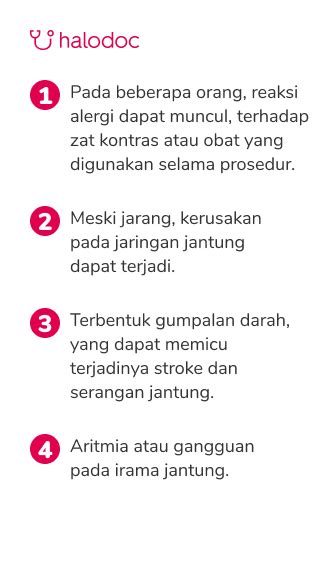 halodoc

1 Pada beberapa orang, reaksi alergi dapat muncul, terhadap zat kontras atau obat yang digunakan selama prosedur.

2 Meski jarang, kerusakan pada jaringan jantung dapat terjadi.

3 Terbentuk gumpalan darah, yang dapat memicu terjadinya stroke dan serangan jantung.

4 Aritmia atau gangguan pada irama jantung.